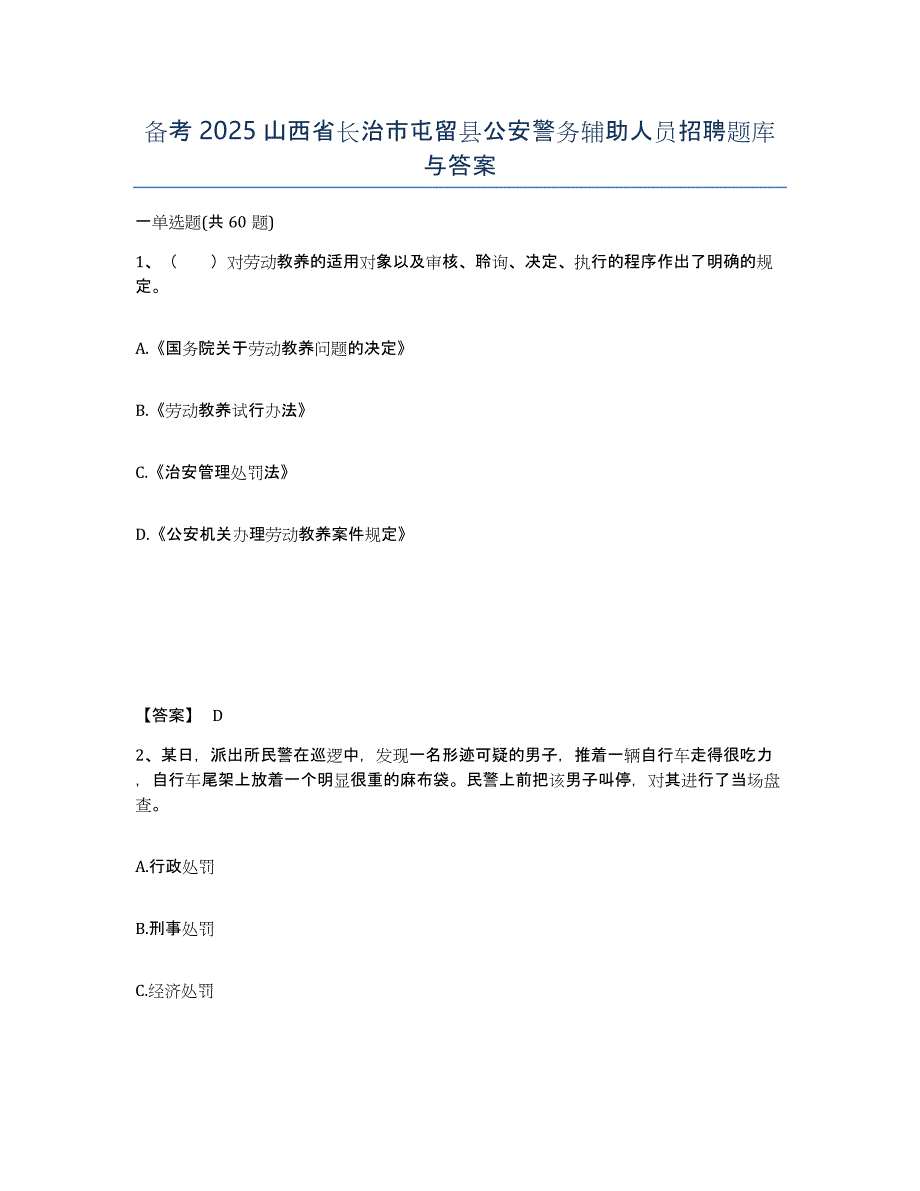 备考 2025 山西省长治市屯留县公安警务辅助人员招聘题库与答案

一单选题(共 60 题)

1、（　　）对劳动教养的适用对象以及审核、聆询、决定、执行的程序作出了明确的规定。

A.《国务院关于劳动教养问题的决定》

B.《劳动教养试行办法》

C.《治安管理处罚法》

D.《公安机关办理劳动教养案件规定》

【答案】 D

2、某日，派出所民警在巡逻中，发现一名形迹可疑的男子，推着一辆自行车走得很吃力，自行车尾架上放着一个明显很重的麻布袋。民警上前把该男子叫停，对其进行了当场盘查。

A.行政处罚

B.刑事处罚

C.经济处罚